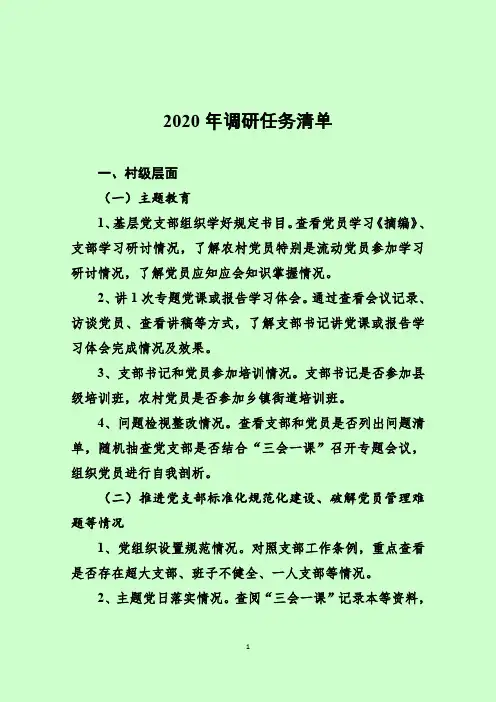 2020 年调研任务清单

一、村级层面

（一）主题教育

1、基层党支部组织学好规定书目。查看党员学习《摘编》、支部学习研讨情况，了解农村党员特别是流动党员参加学习研讨情况，了解党员应知应会知识掌握情况。

2、讲 1 次专题党课或报告学习体会。通过查看会议记录、访谈党员、查看讲稿等方式，了解支部书记讲党课或报告学习体会完成情况及效果。

3、支部书记和党员参加培训情况。支部书记是否参加县级培训班，农村党员是否参加乡镇街道培训班。

4、问题检视整改情况。查看支部和党员是否列出问题清单，随机抽查党支部是否结合“三会一课”召开专题会议，组织党员进行自我剖析。

（二）推进党支部标准化规范化建设、破解党员管理难题等情况

1、党组织设置规范情况。对照支部工作条例，重点查看是否存在超大支部、班子不健全、一人支部等情况。

2、主题党日落实情况。查阅“三会一课”记录本等资料，

1